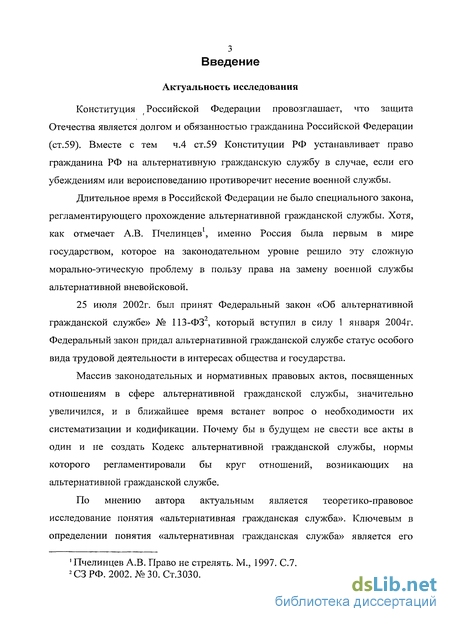 3

Введение

Актуальность исследования

Конституция Российской Федерации провозглашает, что защита Отечества является долгом и обязанностью гражданина Российской Федерации (ст.59). Вместе с тем ч.4 ст.59 Конституции РФ устанавливает право гражданина РФ на альтернативную гражданскую службу в случае, если его убеждениям или вероисповеданию противоречит несение военной службы.

Длительное время в Российской Федерации не было специального закона, регламентирующего прохождение альтернативной гражданской службы. Хотя, как отмечает А.В. Пчелинцев$^1$, именно Россия была первым в мире государством, которое на законодательном уровне решило эту сложную морально-этическую проблему в пользу права на замену военной службы альтернативной вневойсковой.

25 июля 2002г. был принят Федеральный закон «Об альтернативной гражданской службе» № 113-ФЗ$^2$, который вступил в силу 1 января 2004г. Федеральный закон придал альтернативной гражданской службе статус особого вида трудовой деятельности в интересах общества и государства.

Массив законодательных и нормативных правовых актов, посвященных отношениям в сфере альтернативной гражданской службы, значительно увеличился, и в ближайшее время встанет вопрос о необходимости их систематизации и кодификации. Почему бы в будущем не свести все акты в один и не создать Кодекс альтернативной гражданской службы, нормы которого регламентировали бы круг отношений, возникающих на альтернативной гражданской службе.

По мнению автора актуальным является теоретико-правовое исследование понятия «альтернативная гражданская служба». Ключевым в определении понятия «альтернативная гражданская служба» является его

$^1$ Пчелинцев А.В. Право не стрелять. М., 1997. С.7.
$^2$ СЗ РФ. 2002. № 30. Ст.3030.

dsLib.net
библиотека диссертаций